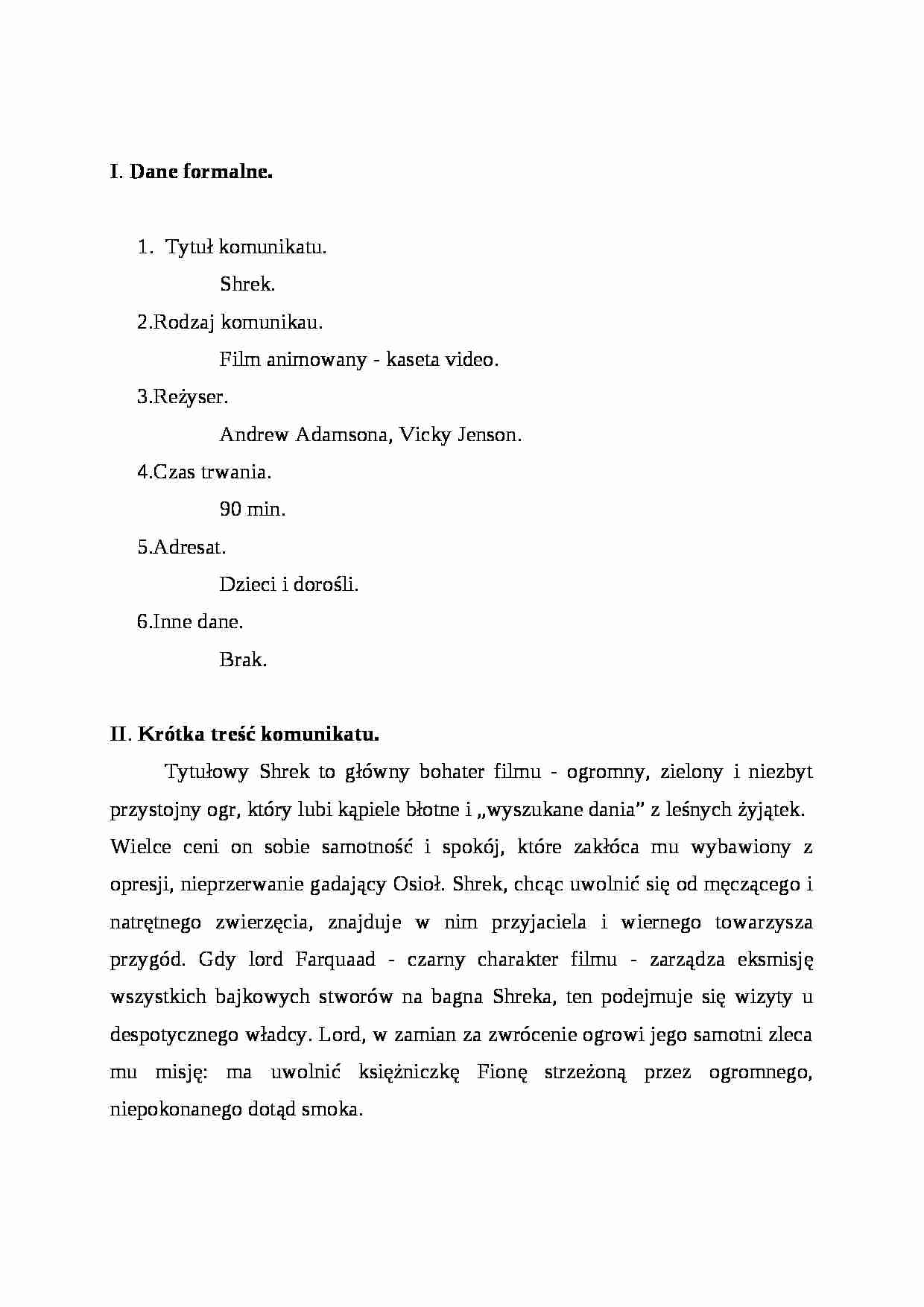 I. Dane formalne.

1. Tytuł komunikatu.

Shrek.

2.Rodzaj komunikau.

Film animowany - kaseta video.

3.Reżyser.

Andrew Adamsona, Vicky Jenson.

4.Czas trwania.

90 min.

5.Adresat.

Dzieci i dorośli.

6.Inne dane.

Brak.

II. Krótka treść komunikatu.

Tytułowy Shrek to główny bohater filmu - ogromny, zielony i niezbyt przystojny ogr, który lubi kąpiele błotne i „wyszukane dania” z leśnych żyjątek. Wielce ceni on sobie samotność i spokój, które zakłóca mu wybawiony z opresji, nieprzerwanie gadający Osioł. Shrek, chcąc uwolnić się od męczącego i natrętnego zwierzęcia, znajduje w nim przyjaciela i wiernego towarzysza przygód. Gdy lord Farquaad - czarny charakter filmu - zarządza eksmisję wszystkich bajkowych stworów na bagna Shreka, ten podejmuje się wizyty u despotycznego władcy. Lord, w zamian za zwrócenie ogrowi jego samotni zleca mu misję: ma uwolnić księżniczkę Fionę strzeżoną przez ogromnego, niepokonanego dotąd smoka.